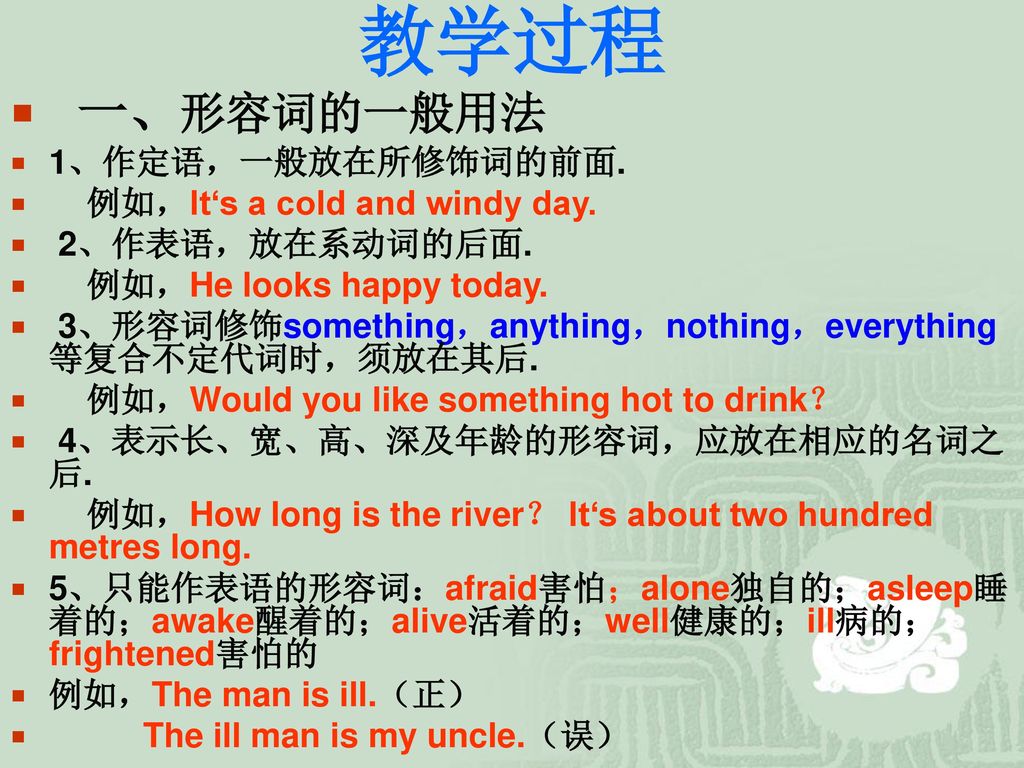 教学过程

一、形容词的一般用法

1、作定语，一般放在所修饰词的前面.

例如，It‘s a cold and windy day.

2、作表语，放在系动词的后面.

例如，He looks happy today.

3、形容词修饰something，anything，nothing，everything等复合不定代词时，须放在其后.

例如，Would you like something hot to drink？

4、表示长、宽、高、深及年龄的形容词，应放在相应的名词之后.

例如，How long is the river？ It‘s about two hundred metres long.

5、只能作表语的形容词：afraid害怕；alone独自的；asleep睡着的；awake醒着的；alive活着的；well健康的；ill病的；frightened害怕的

例如，The man is ill.（正）

The ill man is my uncle.（误）